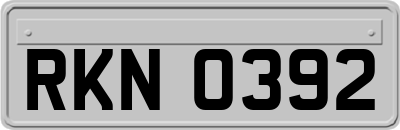 RKN 0392